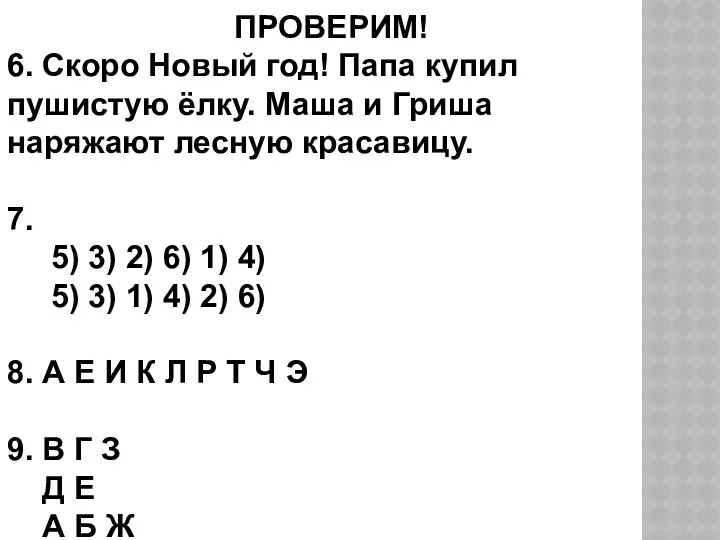 ПРОВЕРИМ!
6. Скоро Новый год! Папа купил пушистую ёлку. Маша и Гриша наряжают лесную красавицу.

7.
5) 3) 2) 6) 1) 4)
5) 3) 1) 4) 2) 6)

8. А Е И К Л Р Т Ч Э

9. В Г З
Д Е
А Б Ж